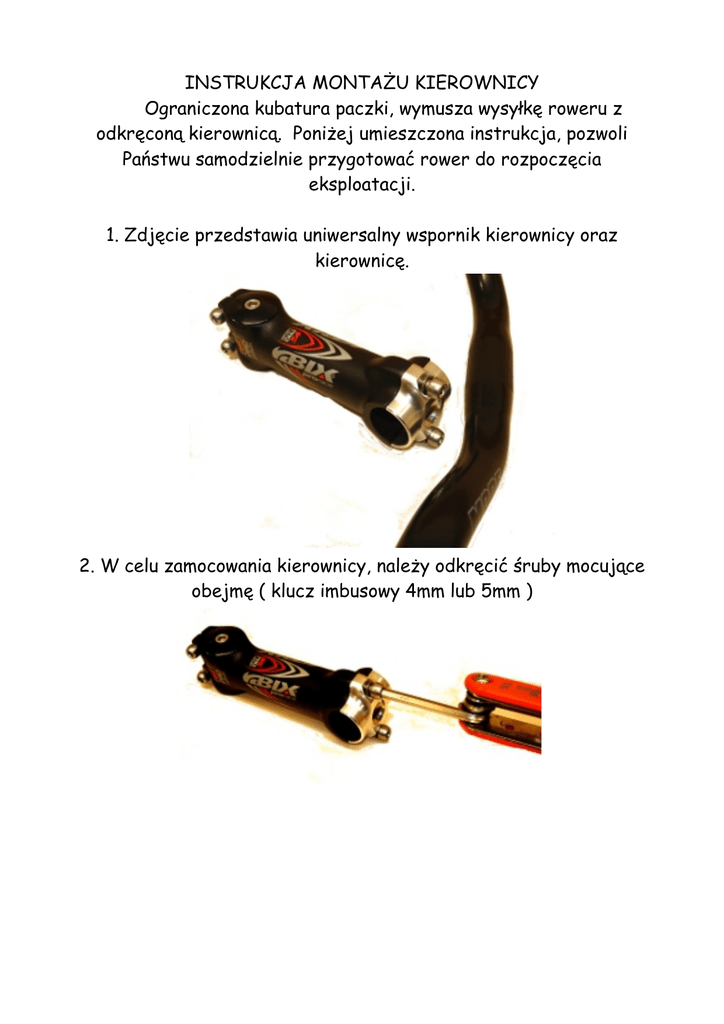 INSTRUKCJA MONTAŻU KIEROWNICY

Ograniczona kubatura paczki, wymusza wysyłkę roweru z odkręconą kierownicą. Poniżej umieszczona instrukcja, pozwoli Państwu samodzielnie przygotować rower do rozpoczęcia eksploatacji.

1. Zdjęcie przedstawia uniwersalny wspornik kierownicy oraz kierownicę.

2. W celu zamocowania kierownicy, należy odkręcić śruby mocujące obejmę ( klucz imbusowy 4mm lub 5mm )